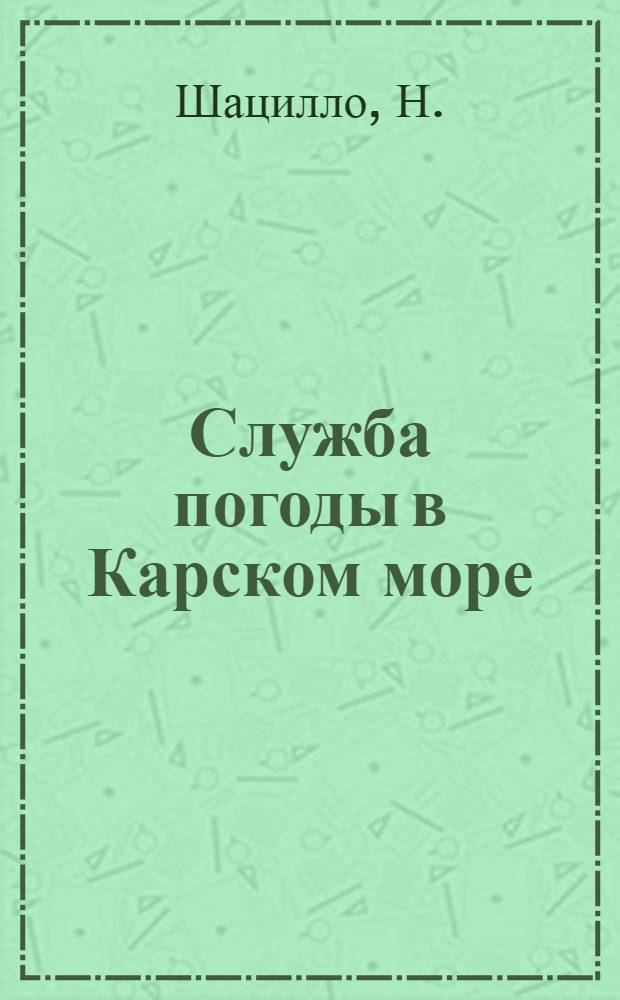 Шацилло, Н.

Служба погоды в Карском море